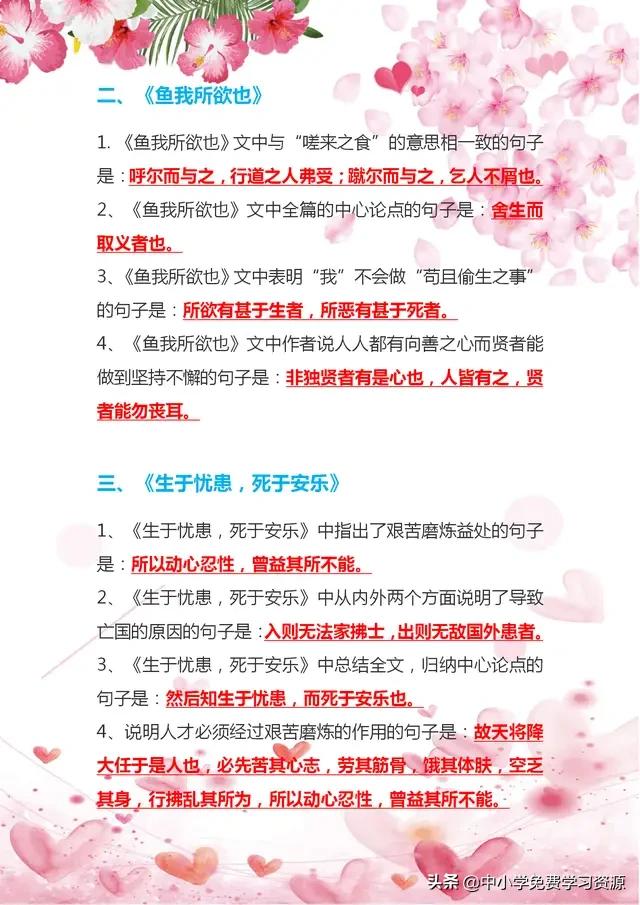 二、《鱼我所欲也》

1. 《鱼我所欲也》文中与“嗟来之食”的意思相一致的句子是：呼尔而与之，行道之人弗受；蹴尔而与之，乞人不屑也。

2、《鱼我所欲也》文中全篇的中心论点的句子是：舍生而取义者也。

3、《鱼我所欲也》文中表明“我”不会做“苟且偷生之事”的句子是：所欲有甚于生者，所恶有甚于死者。

4、《鱼我所欲也》文中作者说人人都有向善之心而贤者能做到坚持不懈的句子是：非独贤者有是心也，人皆有之，贤者能勿丧耳。

三、《生于忧患，死于安乐》

1、《生于忧患，死于安乐》中指出了艰苦磨炼益处的句子是：所以动心忍性，曾益其所不能。

2、《生于忧患，死于安乐》中从内外两个方面说明了导致亡国的原因的句子是：入则无法家拂士，出则无敌国外患者。

3、《生于忧患，死于安乐》中总结全文，归纳中心论点的句子是：然后知生于忧患，而死于安乐也。

4、说明人才必须经过艰苦磨炼的作用的句子是：故天将降大任于是人也，必先苦其心志，劳其筋骨，饿其体肤，空乏其身，行拂乱其所为，所以动心忍性，曾益其所不能。

头条 @中小学免费学习资源